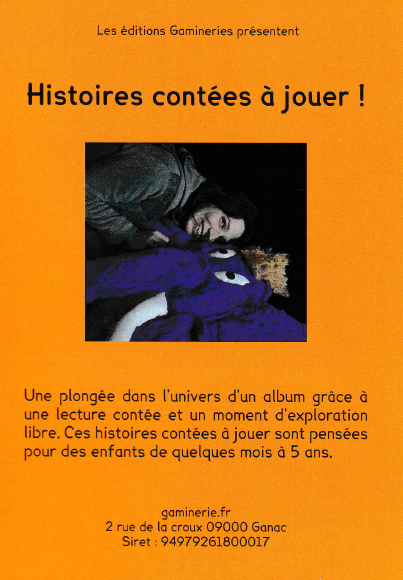 Les éditions Gamineries présentent

Histoires contées à jouer !

Une plongée dans l'univers d'un album grâce à une lecture contée et un moment d'exploration libre. Ces histoires contées à jouer sont pensées pour des enfants de quelques mois à 5 ans.

gaminerie.fr
2 rue de la croux 09000 Ganac
Siret : 94979261800017